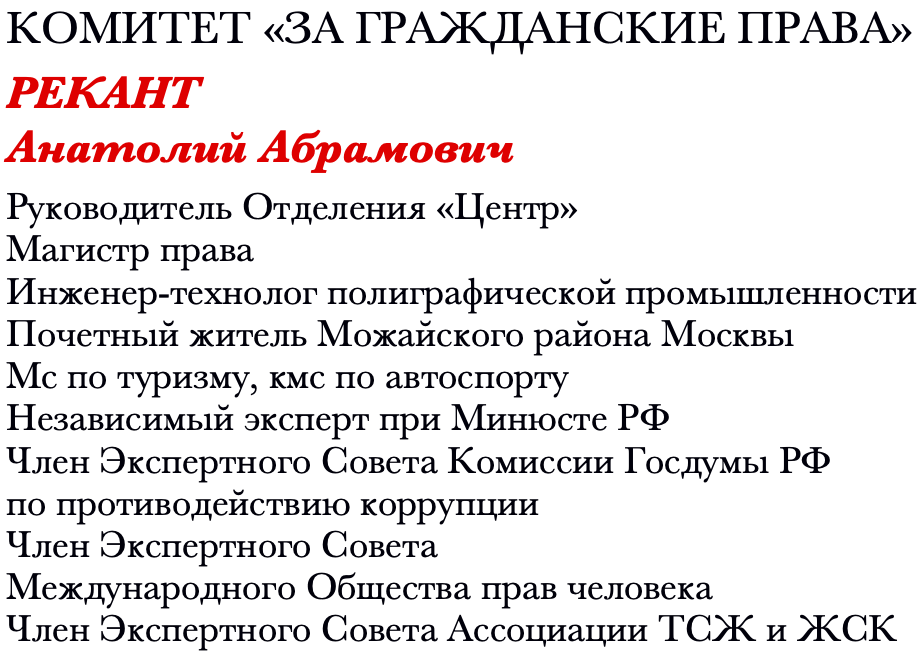 КОМИТЕТ «ЗА ГРАЖДАНСКИЕ ПРАВА»
РЕКАНТ
Анатолий Абрамович
Руководитель Отделения «Центр»
Магистр права
Инженер-технолог полиграфической промышленности
Почетный житель Можайского района Москвы
Мс по туризму, кмс по автоспорту
Независимый эксперт при Минюсте РФ
Член Экспертного Совета Комиссии Госдумы РФ
по противодействию коррупции
Член Экспертного Совета
Международного Общества прав человека
Член Экспертного Совета Ассоциации ТСЖ и ЖСК